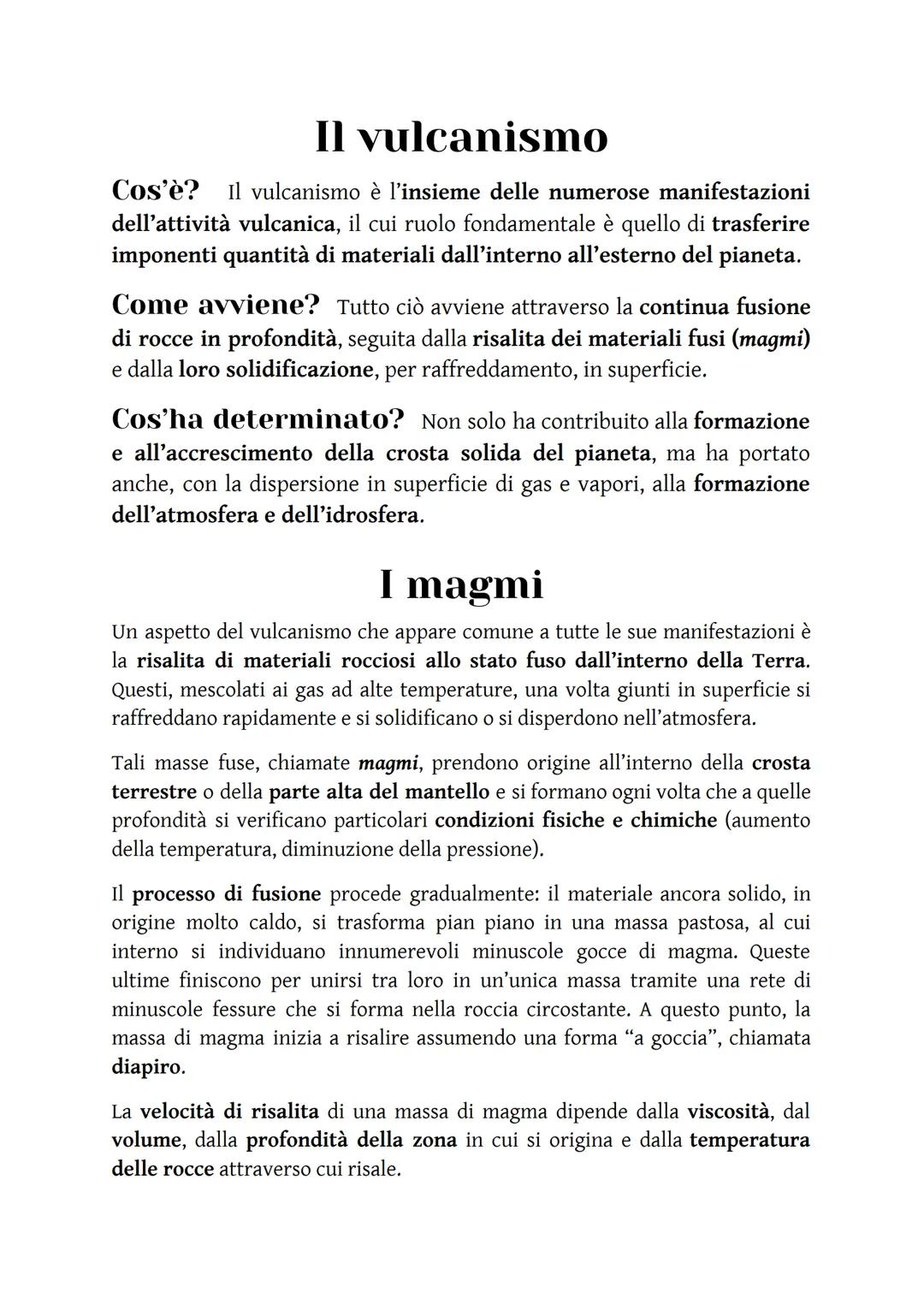 Il vulcanismo

Cos'è? Il vulcanismo è l'insieme delle numerose manifestazioni dell'attività vulcanica, il cui ruolo fondamentale è quello di trasferire imponenti quantità di materiali dall'interno all'esterno del pianeta.

Come avviene? Tutto ciò avviene attraverso la continua fusione di rocce in profondità, seguita dalla risalita dei materiali fusi (magmi) e dalla loro solidificazione, per raffreddamento, in superficie.

Cos'ha determinato? Non solo ha contribuito alla formazione e all'accrescimento della crosta solida del pianeta, ma ha portato anche, con la dispersione in superficie di gas e vapori, alla formazione dell'atmosfera e dell'idrosfera.

I magmi

Un aspetto del vulcanismo che appare comune a tutte le sue manifestazioni è la risalita di materiali rocciosi allo stato fuso dall'interno della Terra. Questi, mescolati ai gas ad alte temperature, una volta giunti in superficie si raffreddano rapidamente e si solidificano o si disperdono nell'atmosfera.

Tali masse fuse, chiamate magmi, prendono origine all'interno della crosta terrestre o della parte alta del mantello e si formano ogni volta che a quelle profondità si verificano particolari condizioni fisiche e chimiche (aumento della temperatura, diminuzione della pressione).

Il processo di fusione procede gradualmente: il materiale ancora solido, in origine molto caldo, si trasforma pian piano in una massa pastosa, al cui interno si individuano innumerevoli minuscole gocce di magma. Queste ultime finiscono per unirsi tra loro in un'unica massa tramite una rete di minuscole fessure che si forma nella roccia circostante. A questo punto, la massa di magma inizia a risalire assumendo una forma "a goccia", chiamata diapiro.

La velocità di risalita di una massa di magma dipende dalla viscosità, dal volume, dalla profondità della zona in cui si origina e dalla temperatura delle rocce attraverso cui risale.